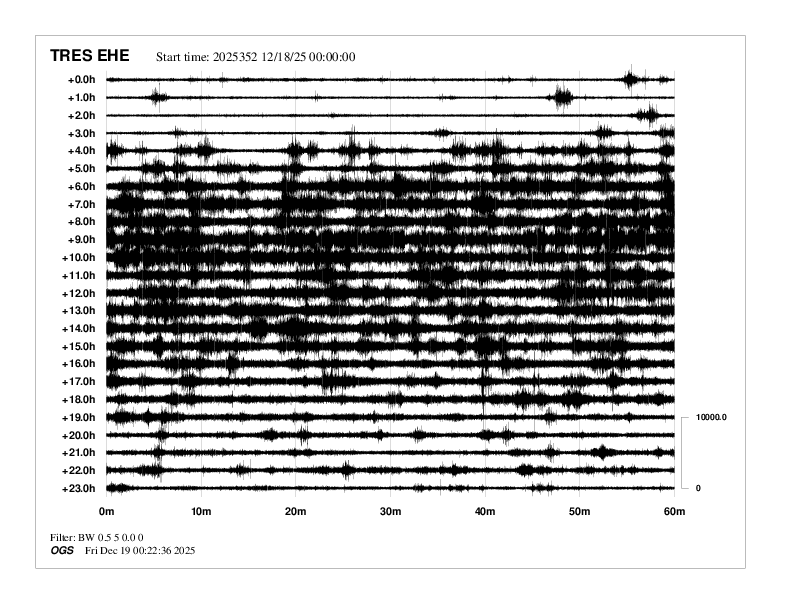 TRES EHE Start time: 2025352 12/18/25 00:00:00

+0.0h
+1.0h
+2.0h
+3.0h
+4.0h
+5.0h
+6.0h
+7.0h
+8.0h
+9.0h
+10.0h
+11.0h
+12.0h
+13.0h
+14.0h
+15.0h
+16.0h
+17.0h
+18.0h
+19.0h
+20.0h
+21.0h
+22.0h
+23.0h

10000.0

0

0m 10m 20m 30m 40m 50m 60m

Filter: BW 0.5 5 0.0 0
OGS Fri Dec 19 00:22:36 2025